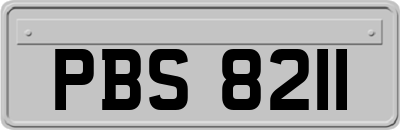 PBS 8211